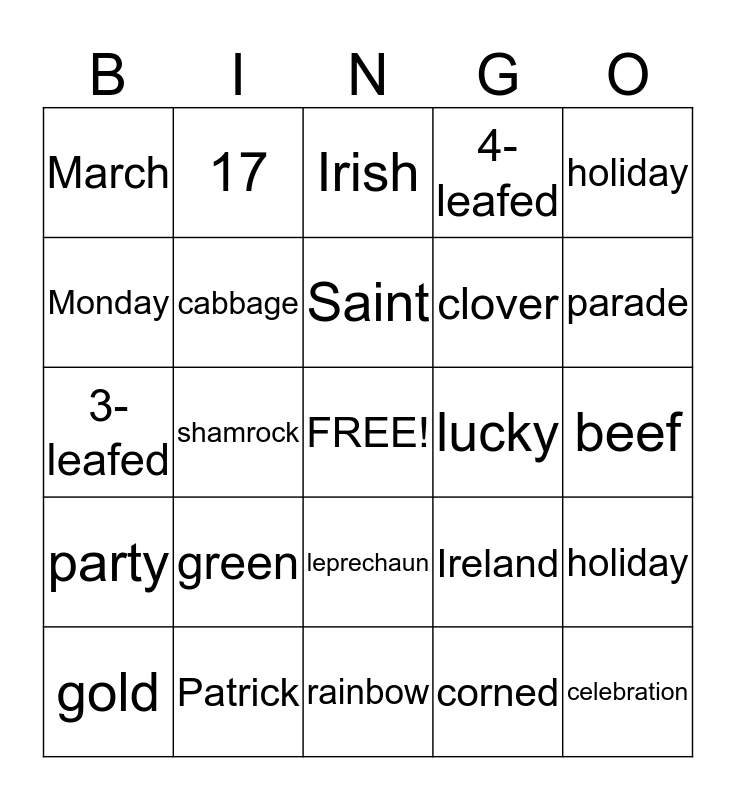 | B | I | N | G | O |
|---|---|---|---|---|
| March | 17 | Irish | 4-leafed | holiday |
| Monday | cabbage | Saint | clover | parade |
| 3-leafed | shamrock | FREE! | lucky | beef |
| party | green | leprechaun | Ireland | holiday |
| gold | Patrick | rainbow | corned | celebration |